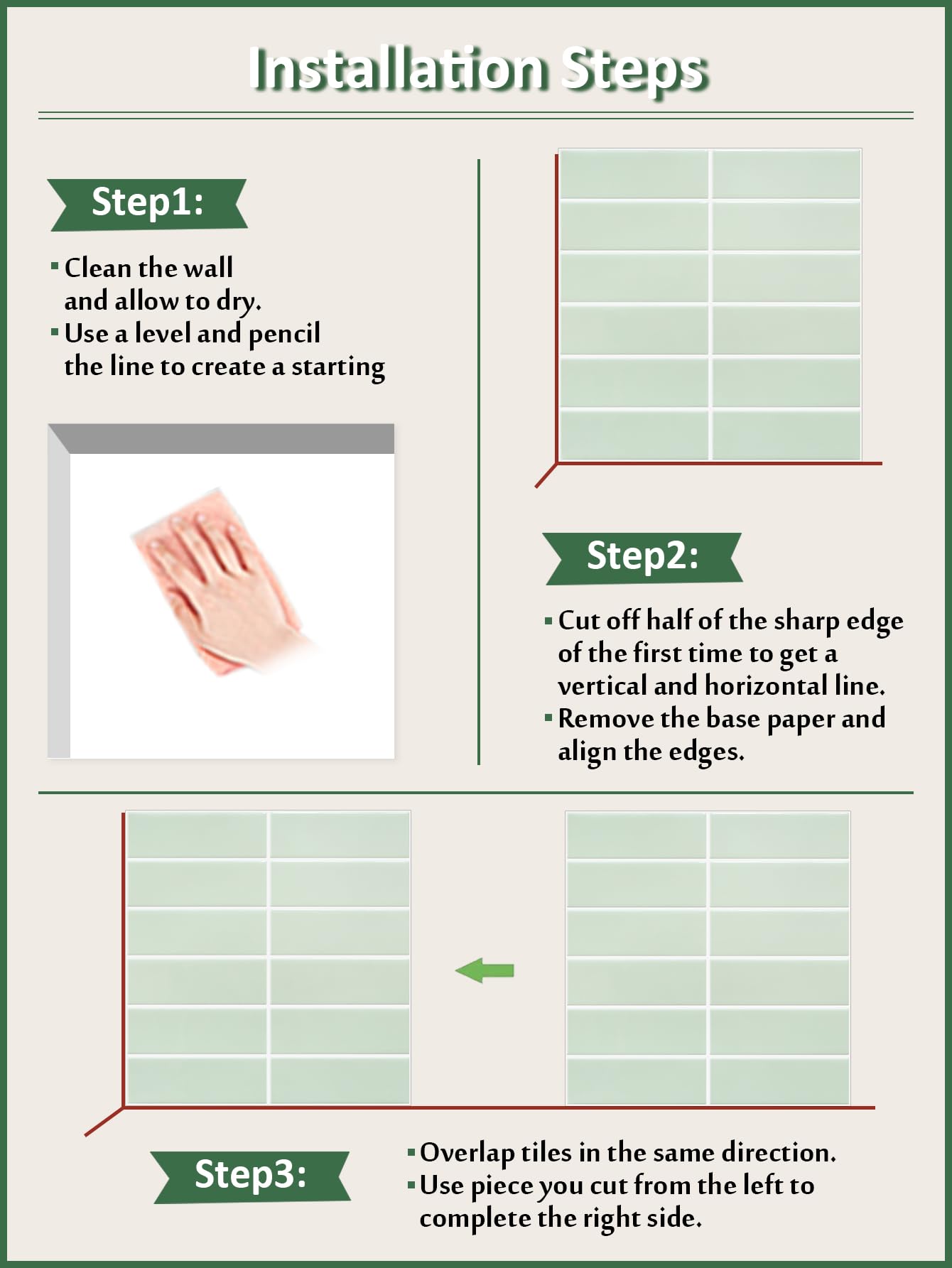 Installation Steps

Step1:

▪ Clean the wall and allow to dry.
▪ Use a level and pencil the line to create a starting

Step2:

▪ Cut off half of the sharp edge of the first time to get a vertical and horizontal line.
▪ Remove the base paper and align the edges.

Step3:

▪ Overlap tiles in the same direction.
▪ Use piece you cut from the left to complete the right side.